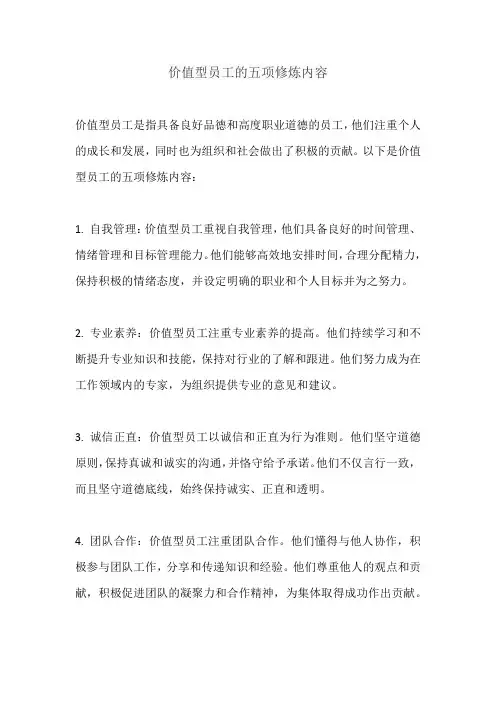 价值型员工的五项修炼内容

价值型员工是指具备良好品德和高度职业道德的员工，他们注重个人的成长和发展，同时也为组织和社会做出了积极的贡献。以下是价值型员工的五项修炼内容：

1. 自我管理：价值型员工重视自我管理，他们具备良好的时间管理、情绪管理和目标管理能力。他们能够高效地安排时间，合理分配精力，保持积极的情绪态度，并设定明确的职业和个人目标并为之努力。

2. 专业素养：价值型员工注重专业素养的提高。他们持续学习和不断提升专业知识和技能，保持对行业的了解和跟进。他们努力成为在工作领域内的专家，为组织提供专业的意见和建议。

3. 诚信正直：价值型员工以诚信和正直为行为准则。他们坚守道德原则，保持真诚和诚实的沟通，并恪守给予承诺。他们不仅言行一致，而且坚守道德底线，始终保持诚实、正直和透明。

4. 团队合作：价值型员工注重团队合作。他们懂得与他人协作，积极参与团队工作，分享和传递知识和经验。他们尊重他人的观点和贡献，积极促进团队的凝聚力和合作精神，为集体取得成功作出贡献。